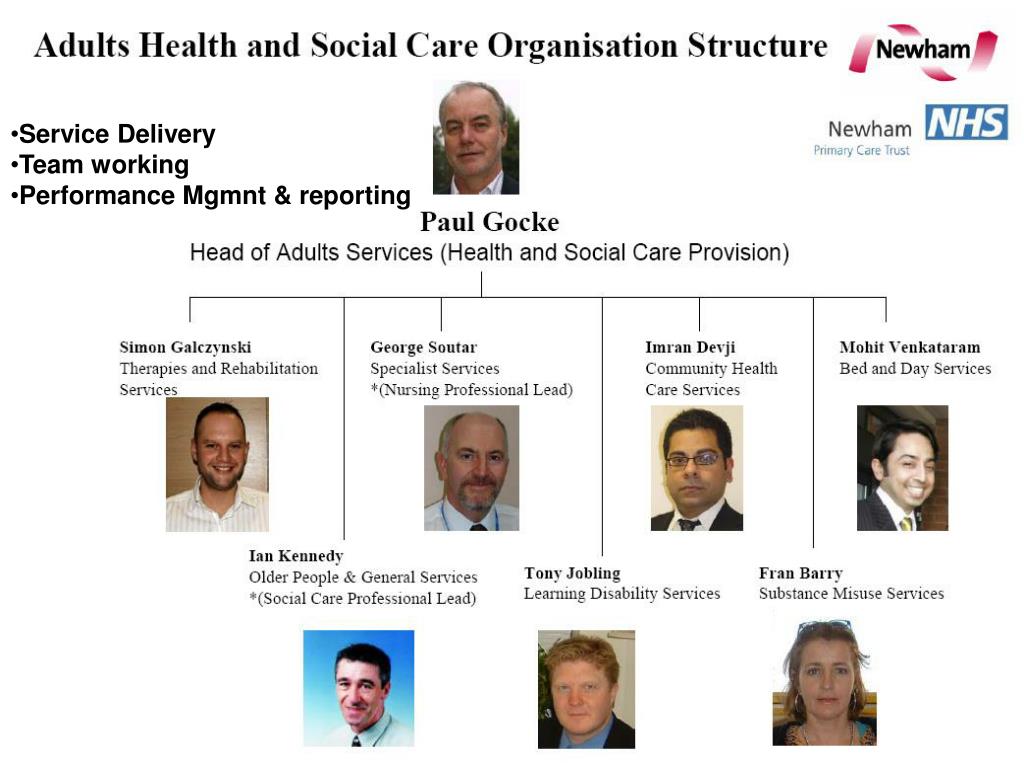 Adults Health and Social Care Organisation Structure

Newham

Newham NHS
Primary Care Trust

•Service Delivery
•Team working
•Performance Mgmnt & reporting

Paul Gocke
Head of Adults Services (Health and Social Care Provision)

Simon Galczynski
Therapies and Rehabilitation Services

George Soutar
Specialist Services
*(Nursing Professional Lead)

Imran Devji
Community Health Care Services

Mohit Venkataram
Bed and Day Services

Ian Kennedy
Older People & General Services
*(Social Care Professional Lead)

Tony Jobling
Learning Disability Services

Fran Barry
Substance Misuse Services